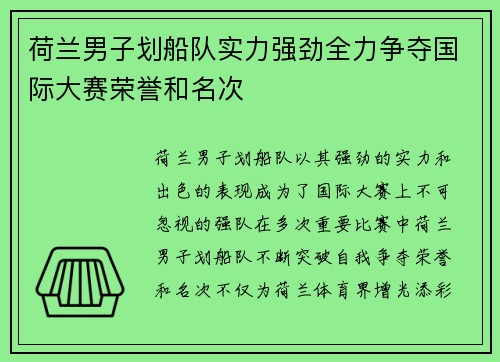 荷兰男子划船队实力强劲全力争夺国际大赛荣誉和名次

荷兰男子划船队以其强劲的实力和出色的表现成为了国际大赛上不可忽视的强队在多次重要比赛中荷兰男子划船队不断突破自我争夺荣誉和名次不仅为荷兰体育界增光添彩